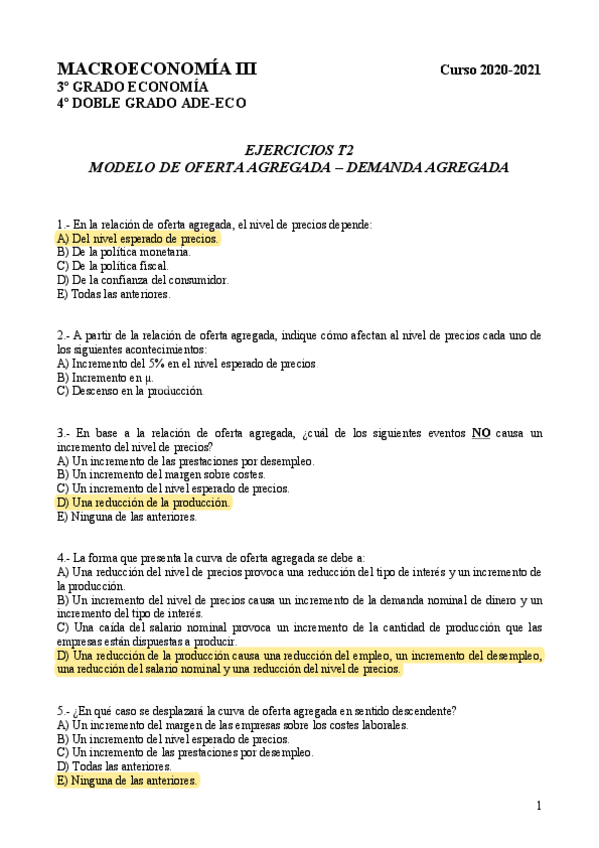 MACROECONOMÍA III Curso 2020-2021
3º GRADO ECONOMÍA
4º DOBLE GRADO ADE-ECO

EJERCICIOS T2
MODELO DE OFERTA AGREGADA – DEMANDA AGREGADA

1.- En la relación de oferta agregada, el nivel de precios depende:
A) Del nivel esperado de precios.
B) De la política monetaria.
C) De la política fiscal.
D) De la confianza del consumidor.
E) Todas las anteriores.

2.- A partir de la relación de oferta agregada, indique cómo afectan al nivel de precios cada uno de los siguientes acontecimientos:
A) Incremento del 5% en el nivel esperado de precios.
B) Incremento en μ.
C) Descenso en la producción.

3.- En base a la relación de oferta agregada, ¿cuál de los siguientes eventos NO causa un incremento del nivel de precios?
A) Un incremento de las prestaciones por desempleo.
B) Un incremento del margen sobre costes.
C) Un incremento del nivel esperado de precios.
D) Una reducción de la producción.
E) Ninguna de las anteriores.

4.- La forma que presenta la curva de oferta agregada se debe a:
A) Una reducción del nivel de precios provoca una reducción del tipo de interés y un incremento de la producción.
B) Un incremento del nivel de precios causa un incremento de la demanda nominal de dinero y un incremento del tipo de interés.
C) Una caída del salario nominal provoca un incremento de la cantidad de producción que las empresas están dispuestas a producir.
D) Una reducción de la producción causa una reducción del empleo, un incremento del desempleo, una reducción del salario nominal y una reducción del nivel de precios.

5.- ¿En qué caso se desplazará la curva de oferta agregada en sentido descendente?
A) Un incremento del margen de las empresas sobre los costes laborales.
B) Un incremento del nivel esperado de precios.
C) Un incremento de las prestaciones por desempleo.
D) Todas las anteriores.
E) Ninguna de las anteriores.

1